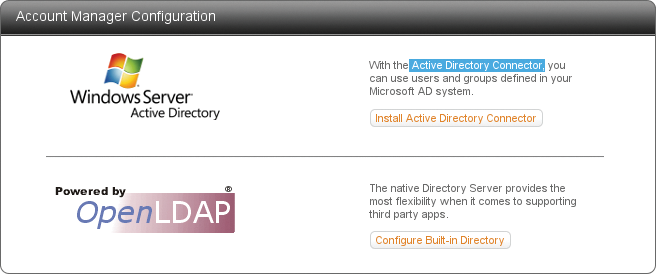 Account Manager Configuration

Windows Server
Active Directory

With the Active Directory Connector, you can use users and groups defined in your Microsoft AD system.

Install Active Directory Connector

Powered by
OpenLDAP ®

The native Directory Server provides the most flexibility when it comes to supporting third party apps.

Configure Built-in Directory